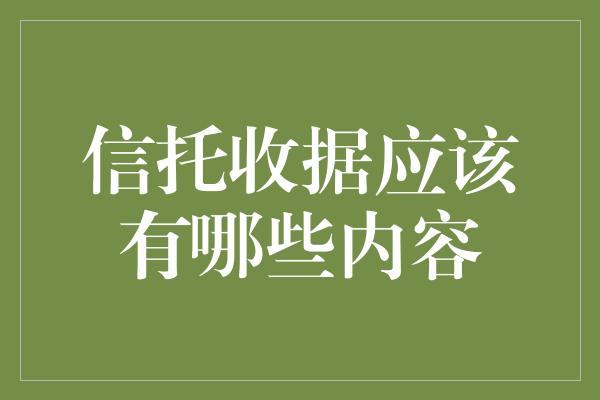 信托收据应该有哪些内容